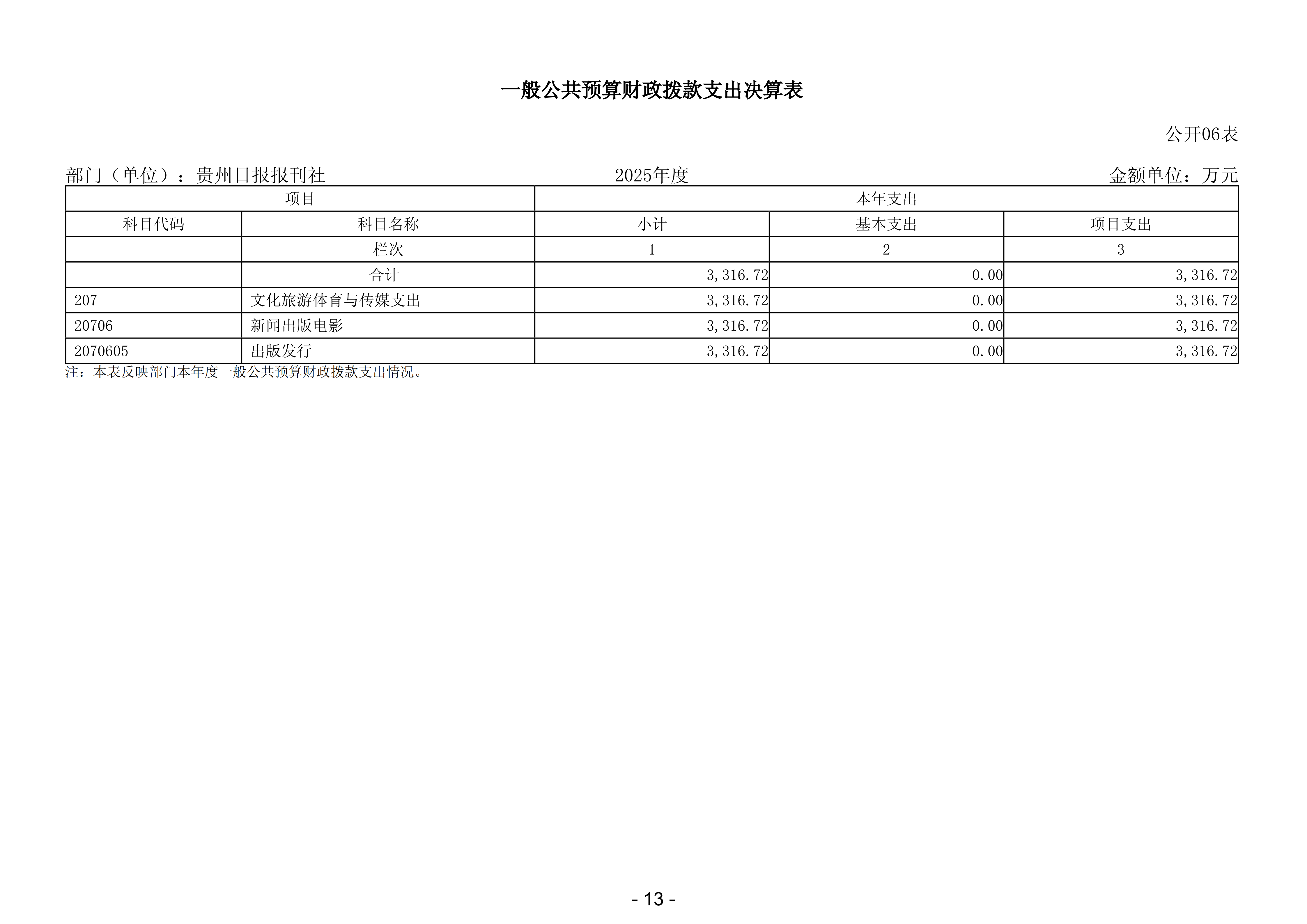 一般公共预算财政拨款支出决算表

公开06表

部门（单位）：贵州日报报刊社 2025年度 金额单位：万元

| 项目 | | 本年支出 | | |
|---|---|---|---|---|
| 科目代码 | 科目名称 | 小计 | 基本支出 | 项目支出 |
| | 栏次 | 1 | 2 | 3 |
| | 合计 | 3,316.72 | 0.00 | 3,316.72 |
| 207 | 文化旅游体育与传媒支出 | 3,316.72 | 0.00 | 3,316.72 |
| 20706 | 新闻出版电影 | 3,316.72 | 0.00 | 3,316.72 |
| 2070605 | 出版发行 | 3,316.72 | 0.00 | 3,316.72 |

注：本表反映部门本年度一般公共预算财政拨款支出情况。

- 13 -